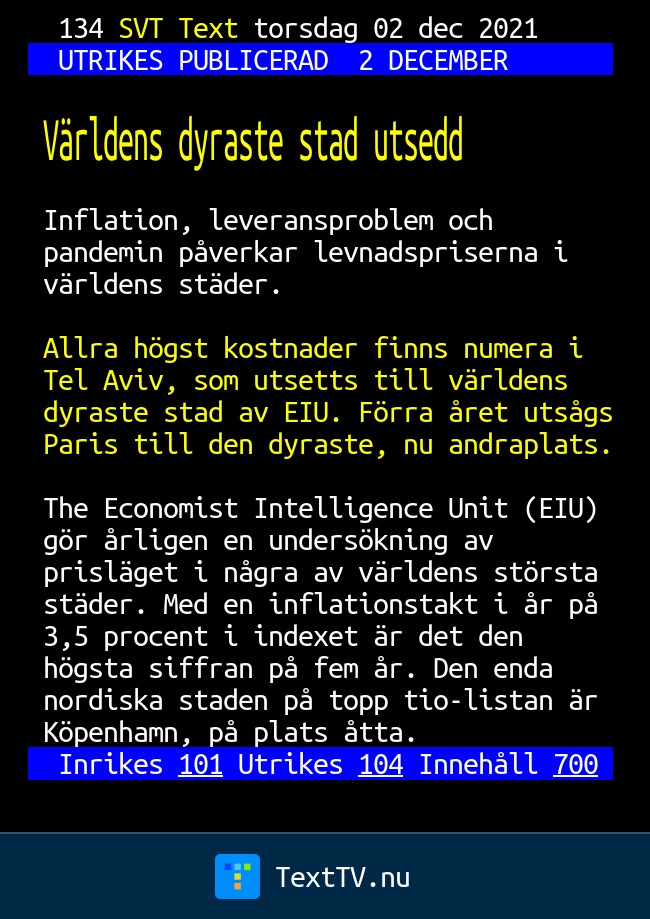 134 SVT Text torsdag 02 dec 2021
UTRIKES PUBLICERAD 2 DECEMBER

Världens dyraste stad utsedd

Inflation, leveransproblem och pandemin påverkar levnadspriserna i världens städer.

Allra högst kostnader finns numera i Tel Aviv, som utsetts till världens dyraste stad av EIU. Förra året utsågs Paris till den dyraste, nu andraplats.

The Economist Intelligence Unit (EIU) gör årligen en undersökning av prisläget i några av världens största städer. Med en inflationstakt i år på 3,5 procent i indexet är det den högsta siffran på fem år. Den enda nordiska staden på topp tio-listan är Köpenhamn, på plats åtta.

Inrikes 101 Utrikes 104 Innehåll 700

TextTV.nu